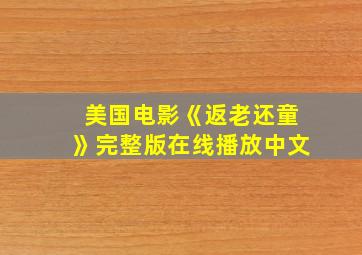 美国电影《返老还童》完整版在线播放中文